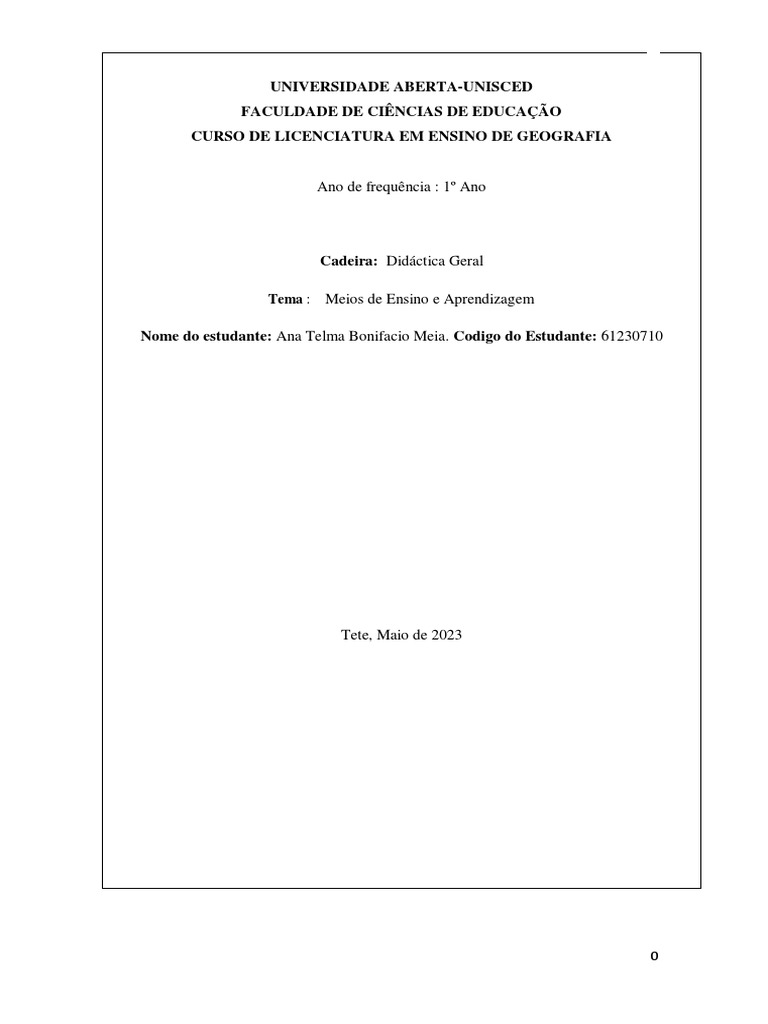 UNIVERSIDADE ABERTA-UNISCED
FACULDADE DE CIÊNCIAS DE EDUCAÇÃO
CURSO DE LICENCIATURA EM ENSINO DE GEOGRAFIA

Ano de frequência : 1º Ano

Cadeira: Didáctica Geral

Tema : Meios de Ensino e Aprendizagem

Nome do estudante: Ana Telma Bonifacio Meia. Codigo do Estudante: 61230710

Tete, Maio de 2023

0